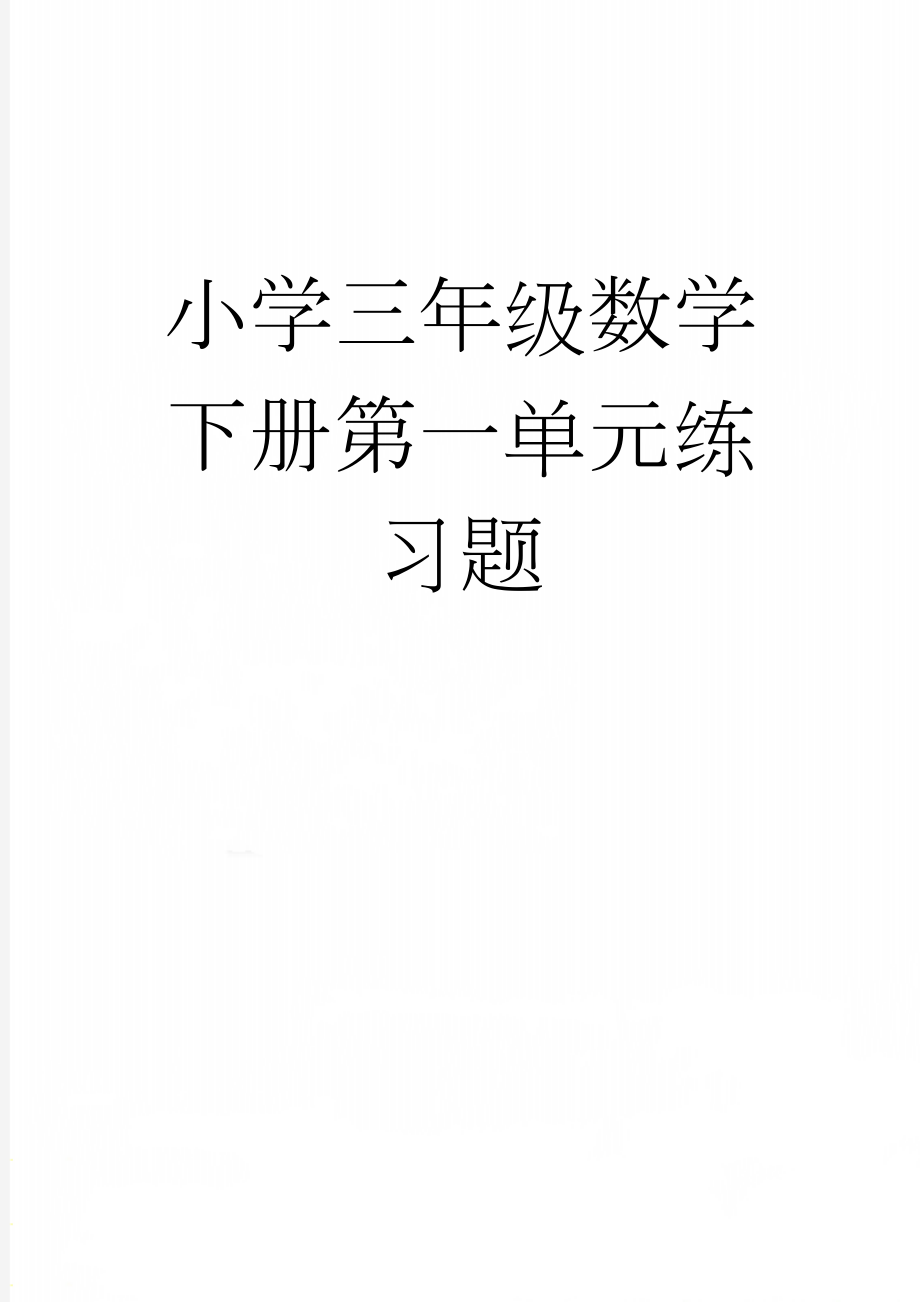 小学三年级数学下册第一单元练习题